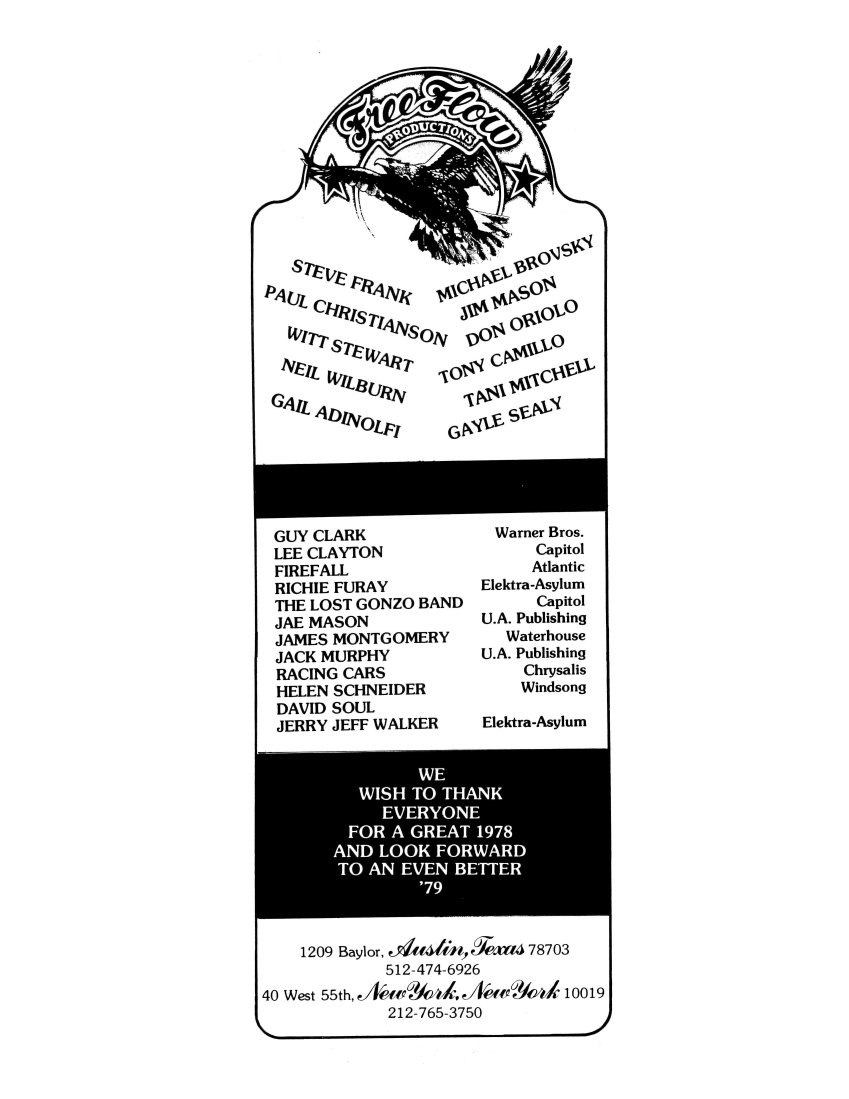 Free Flow
PRODUCTIONS

STEVE FRANK
PAUL CHRISTIANSON
WITT STEWART
NEIL WILBURN
GAIL ADINOLFI

MICHAEL BROVSKY
JIM MASON
DON ORIOLO
TONY CAMILLO
TANI MITCHELL
GAYLE SEALY

| | |
|---|---|
| GUY CLARK | Warner Bros. |
| LEE CLAYTON | Capitol |
| FIREFALL | Atlantic |
| RICHIE FURAY | Elektra-Asylum |
| THE LOST GONZO BAND | Capitol |
| JAE MASON | U.A. Publishing |
| JAMES MONTGOMERY | Waterhouse |
| JACK MURPHY | U.A. Publishing |
| RACING CARS | Chrysalis |
| HELEN SCHNEIDER | Windsong |
| DAVID SOUL | |
| JERRY JEFF WALKER | Elektra-Asylum |

WE WISH TO THANK EVERYONE FOR A GREAT 1978 AND LOOK FORWARD TO AN EVEN BETTER '79

1209 Baylor, Austin, Texas 78703
512-474-6926
40 West 55th, New York, New York 10019
212-765-3750